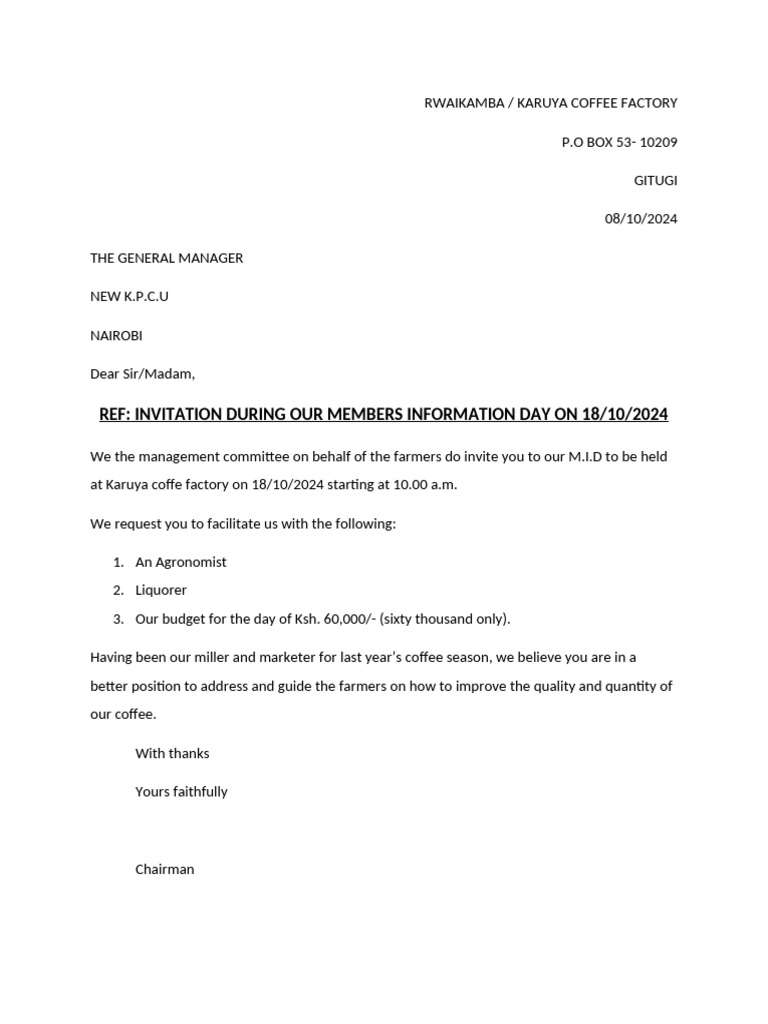 RWAIKAMBA / KARUYA COFFEE FACTORY

P.O BOX 53- 10209

GITUGI

08/10/2024

THE GENERAL MANAGER

NEW K.P.C.U

NAIROBI

Dear Sir/Madam,

REF: INVITATION DURING OUR MEMBERS INFORMATION DAY ON 18/10/2024

We the management committee on behalf of the farmers do invite you to our M.I.D to be held at Karuya coffe factory on 18/10/2024 starting at 10.00 a.m.

We request you to facilitate us with the following:

1. An Agronomist
2. Liquorer
3. Our budget for the day of Ksh. 60,000/- (sixty thousand only).

Having been our miller and marketer for last year's coffee season, we believe you are in a better position to address and guide the farmers on how to improve the quality and quantity of our coffee.

With thanks

Yours faithfully

Chairman